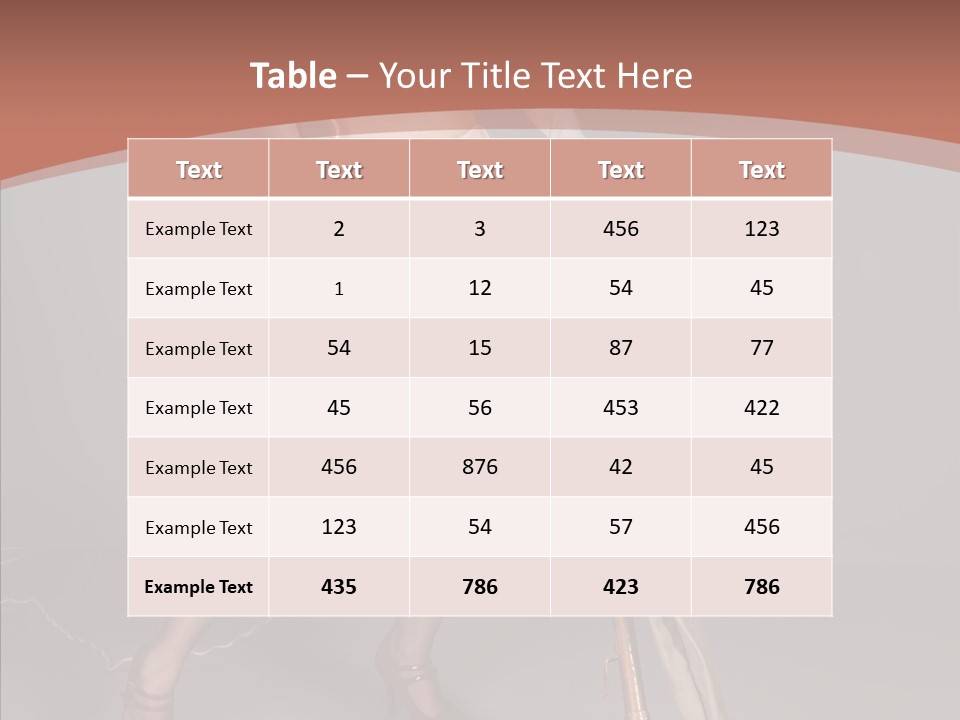 Table – Your Title Text Here

| Text | Text | Text | Text | Text |
|---|---|---|---|---|
| Example Text | 2 | 3 | 456 | 123 |
| Example Text | 1 | 12 | 54 | 45 |
| Example Text | 54 | 15 | 87 | 77 |
| Example Text | 45 | 56 | 453 | 422 |
| Example Text | 456 | 876 | 42 | 45 |
| Example Text | 123 | 54 | 57 | 456 |
| Example Text | 435 | 786 | 423 | 786 |